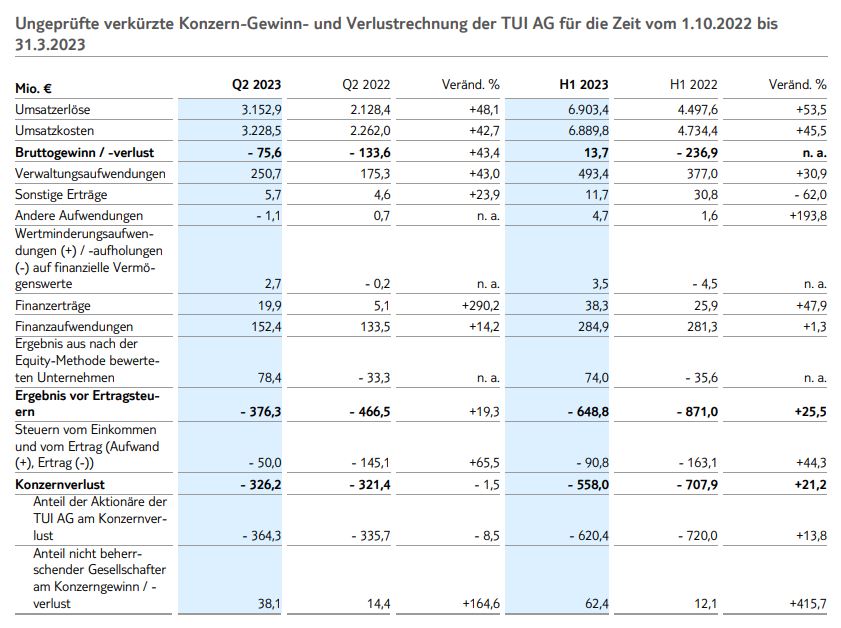 Ungeprüfte verkürzte Konzern-Gewinn- und Verlustrechnung der TUI AG für die Zeit vom 1.10.2022 bis 31.3.2023

| Mio. € | Q2 2023 | Q2 2022 | Veränd. % | H1 2023 | H1 2022 | Veränd. % |
|---|---|---|---|---|---|---|
| Umsatzerlöse | 3.152,9 | 2.128,4 | +48,1 | 6.903,4 | 4.497,6 | +53,5 |
| Umsatzkosten | 3.228,5 | 2.262,0 | +42,7 | 6.889,8 | 4.734,4 | +45,5 |
| Bruttogewinn / -verlust | - 75,6 | - 133,6 | +43,4 | 13,7 | - 236,9 | n. a. |
| Verwaltungsaufwendungen | 250,7 | 175,3 | +43,0 | 493,4 | 377,0 | +30,9 |
| Sonstige Erträge | 5,7 | 4,6 | +23,9 | 11,7 | 30,8 | - 62,0 |
| Andere Aufwendungen | - 1,1 | 0,7 | n. a. | 4,7 | 1,6 | +193,8 |
| Wertminderungsaufwendungen (+) / -aufholungen (-) auf finanzielle Vermögenswerte | 2,7 | - 0,2 | n. a. | 3,5 | - 4,5 | n. a. |
| Finanzerträge | 19,9 | 5,1 | +290,2 | 38,3 | 25,9 | +47,9 |
| Finanzaufwendungen | 152,4 | 133,5 | +14,2 | 284,9 | 281,3 | +1,3 |
| Ergebnis aus nach der Equity-Methode bewerteten Unternehmen | 78,4 | - 33,3 | n. a. | 74,0 | - 35,6 | n. a. |
| Ergebnis vor Ertragsteuern | - 376,3 | - 466,5 | +19,3 | - 648,8 | - 871,0 | +25,5 |
| Steuern vom Einkommen und vom Ertrag (Aufwand (+), Ertrag (-)) | - 50,0 | - 145,1 | +65,5 | - 90,8 | - 163,1 | +44,3 |
| Konzernverlust | - 326,2 | - 321,4 | - 1,5 | - 558,0 | - 707,9 | +21,2 |
| Anteil der Aktionäre der TUI AG am Konzernverlust | - 364,3 | - 335,7 | - 8,5 | - 620,4 | - 720,0 | +13,8 |
| Anteil nicht beherrschender Gesellschafter am Konzerngewinn / -verlust | 38,1 | 14,4 | +164,6 | 62,4 | 12,1 | +415,7 |